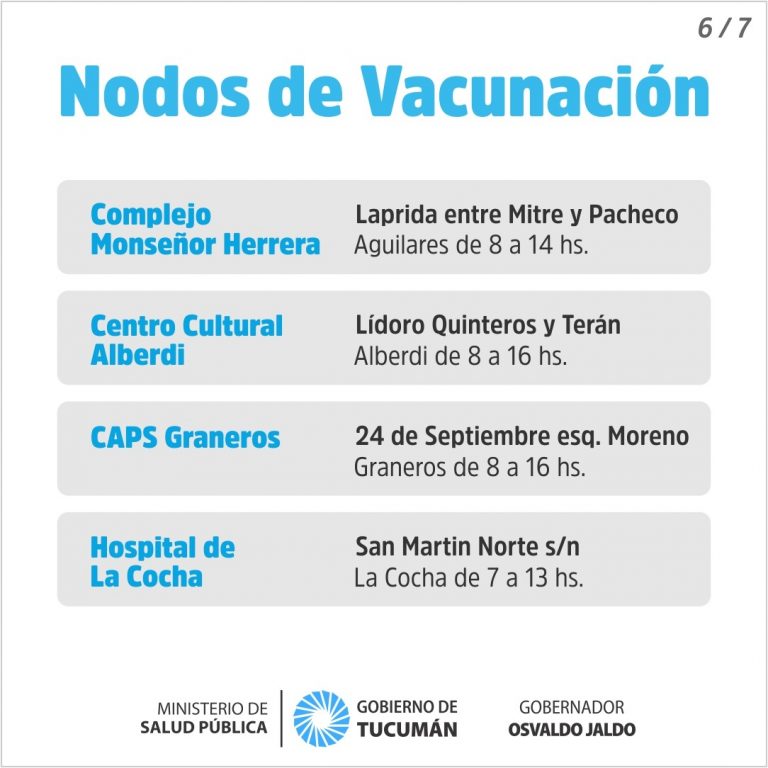 6 / 7

Nodos de Vacunación

Complejo Monseñor Herrera
Laprida entre Mitre y Pacheco
Aguilares de 8 a 14 hs.

Centro Cultural Alberdi
Lídoro Quinteros y Terán
Alberdi de 8 a 16 hs.

CAPS Graneros
24 de Septiembre esq. Moreno
Graneros de 8 a 16 hs.

Hospital de La Cocha
San Martin Norte s/n
La Cocha de 7 a 13 hs.

MINISTERIO DE SALUD PÚBLICA
GOBIERNO DE TUCUMÁN
GOBERNADOR OSVALDO JALDO